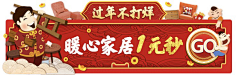 过年不打烊

暖心家居1元秒

GO